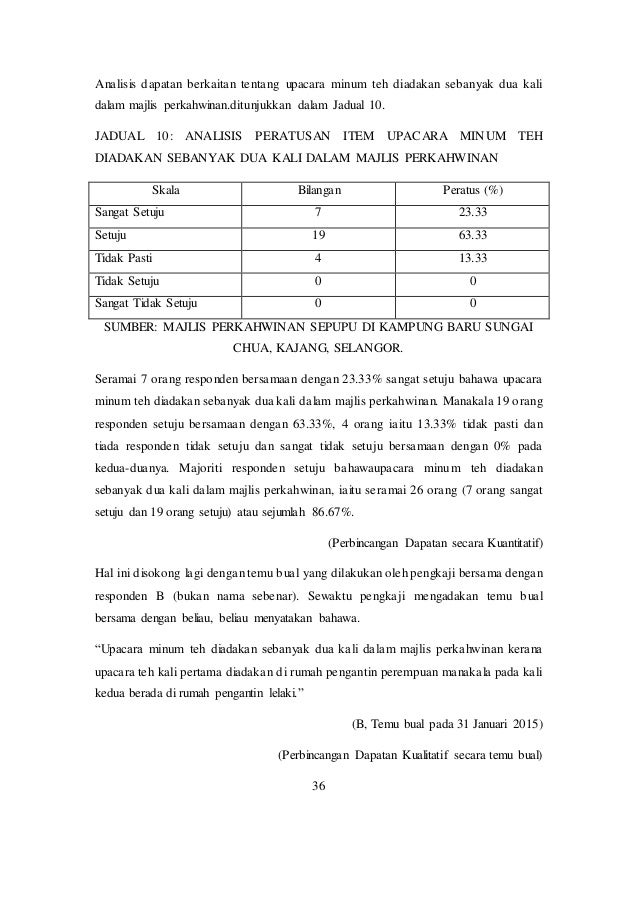 Analisis dapatan berkaitan tentang upacara minum teh diadakan sebanyak dua kali dalam majlis perkahwinan.ditunjukkan dalam Jadual 10.

JADUAL 10: ANALISIS PERATUSAN ITEM UPACARA MINUM TEH DIADAKAN SEBANYAK DUA KALI DALAM MAJLIS PERKAHWINAN

| Skala | Bilangan | Peratus (%) |
|---|---|---|
| Sangat Setuju | 7 | 23.33 |
| Setuju | 19 | 63.33 |
| Tidak Pasti | 4 | 13.33 |
| Tidak Setuju | 0 | 0 |
| Sangat Tidak Setuju | 0 | 0 |

SUMBER: MAJLIS PERKAHWINAN SEPUPU DI KAMPUNG BARU SUNGAI CHUA, KAJANG, SELANGOR.

Seramai 7 orang responden bersamaan dengan 23.33% sangat setuju bahawa upacara minum teh diadakan sebanyak dua kali dalam majlis perkahwinan. Manakala 19 orang responden setuju bersamaan dengan 63.33%, 4 orang iaitu 13.33% tidak pasti dan tiada responden tidak setuju dan sangat tidak setuju bersamaan dengan 0% pada kedua-duanya. Majoriti responden setuju bahawaupacara minum teh diadakan sebanyak dua kali dalam majlis perkahwinan, iaitu seramai 26 orang (7 orang sangat setuju dan 19 orang setuju) atau sejumlah 86.67%.

(Perbincangan Dapatan secara Kuantitatif)

Hal ini disokong lagi dengan temu bual yang dilakukan oleh pengkaji bersama dengan responden B (bukan nama sebenar). Sewaktu pengkaji mengadakan temu bual bersama dengan beliau, beliau menyatakan bahawa.

“Upacara minum teh diadakan sebanyak dua kali dalam majlis perkahwinan kerana upacara teh kali pertama diadakan di rumah pengantin perempuan manakala pada kali kedua berada di rumah pengantin lelaki.”

(B, Temu bual pada 31 Januari 2015)

(Perbincangan Dapatan Kualitatif secara temu bual)

36